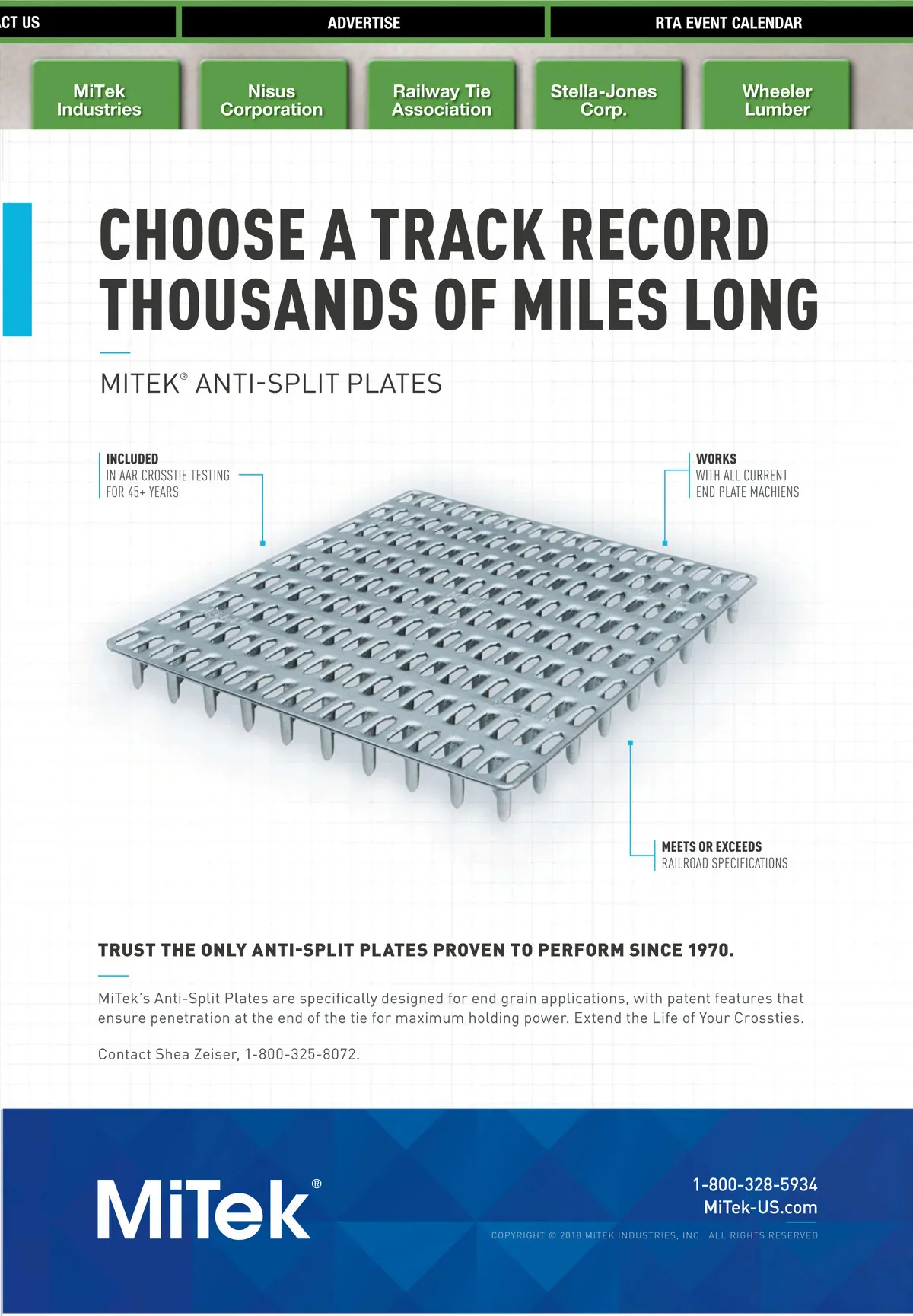 CT US

ADVERTISE

RTA EVENT CALENDAR

MiTek Industries

Nisus Corporation

Railway Tie Association

Stella-Jones Corp.

Wheeler Lumber

CHOOSE A TRACK RECORD THOUSANDS OF MILES LONG

MITEK® ANTI-SPLIT PLATES

INCLUDED
IN AAR CROSSTIE TESTING FOR 45+ YEARS

WORKS
WITH ALL CURRENT END PLATE MACHIENS

MEETS OR EXCEEDS
RAILROAD SPECIFICATIONS

TRUST THE ONLY ANTI-SPLIT PLATES PROVEN TO PERFORM SINCE 1970.

MiTek's Anti-Split Plates are specifically designed for end grain applications, with patent features that ensure penetration at the end of the tie for maximum holding power. Extend the Life of Your Crossties.

Contact Shea Zeiser, 1-800-325-8072.

MiTek®

1-800-328-5934
MiTek-US.com

COPYRIGHT © 2018 MITEK INDUSTRIES, INC. ALL RIGHTS RESERVED